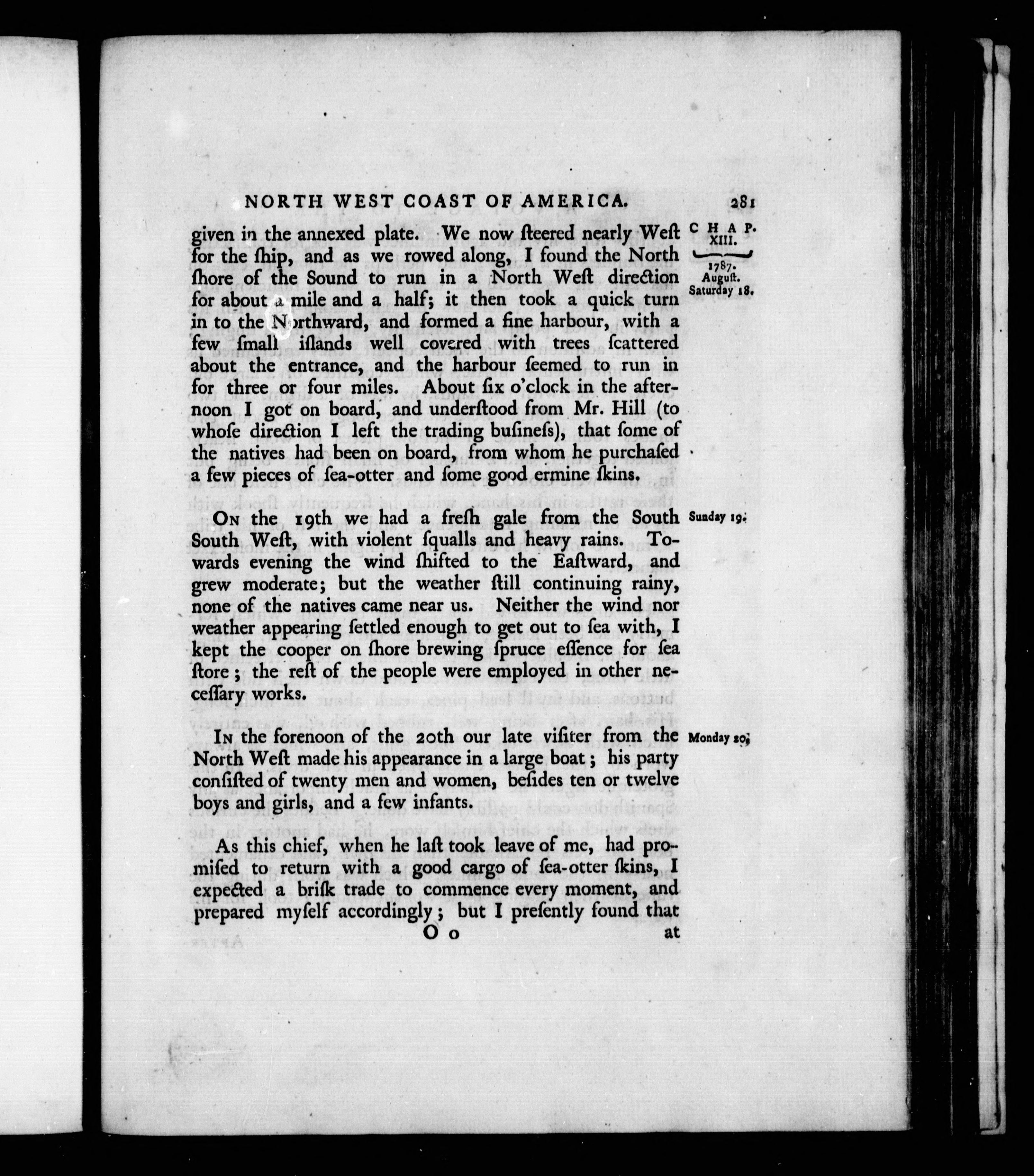 NORTH WEST COAST OF AMERICA. 281

CHAP. XIII.

1787. Auguſt. Saturday 18.

given in the annexed plate. We now ſteered nearly Weſt for the ſhip, and as we rowed along, I found the North ſhore of the Sound to run in a North Weſt direction for about a mile and a half; it then took a quick turn in to the Northward, and formed a fine harbour, with a few ſmall iſlands well covered with trees ſcattered about the entrance, and the harbour ſeemed to run in for three or four miles. About ſix o'clock in the afternoon I got on board, and underſtood from Mr. Hill (to whoſe direction I left the trading buſineſs), that ſome of the natives had been on board, from whom he purchaſed a few pieces of ſea-otter and ſome good ermine ſkins.

Sunday 19.

On the 19th we had a freſh gale from the South South Weſt, with violent ſqualls and heavy rains. Towards evening the wind ſhifted to the Eaſtward, and grew moderate; but the weather ſtill continuing rainy, none of the natives came near us. Neither the wind nor weather appearing ſettled enough to get out to ſea with, I kept the cooper on ſhore brewing ſpruce eſſence for ſea ſtore; the reſt of the people were employed in other neceſſary works.

Monday 20.

In the forenoon of the 20th our late viſiter from the North Weſt made his appearance in a large boat; his party conſiſted of twenty men and women, beſides ten or twelve boys and girls, and a few infants.

As this chief, when he laſt took leave of me, had promiſed to return with a good cargo of ſea-otter ſkins, I expected a briſk trade to commence every moment, and prepared myſelf accordingly; but I preſently found that

O o at